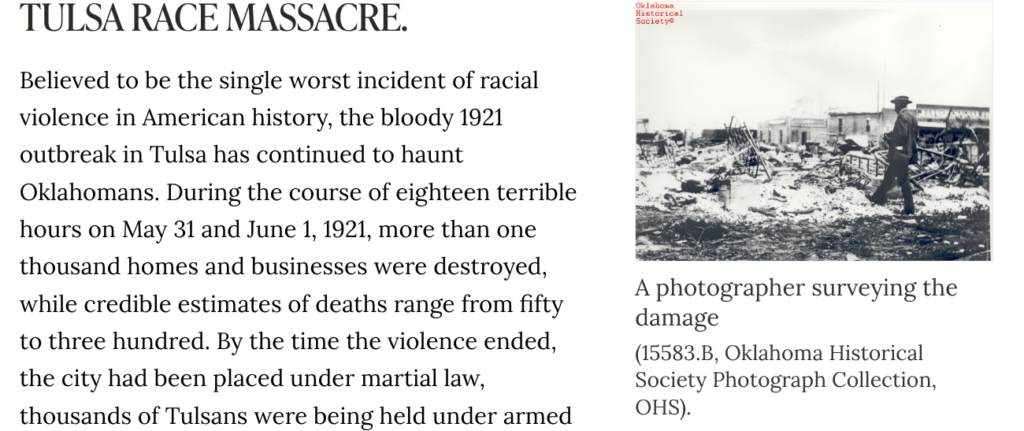 TULSA RACE MASSACRE.

Believed to be the single worst incident of racial violence in American history, the bloody 1921 outbreak in Tulsa has continued to haunt Oklahomans. During the course of eighteen terrible hours on May 31 and June 1, 1921, more than one thousand homes and businesses were destroyed, while credible estimates of deaths range from fifty to three hundred. By the time the violence ended, the city had been placed under martial law, thousands of Tulsans were being held under armed

Oklahoma Historical Society©

A photographer surveying the damage

(15583.B, Oklahoma Historical Society Photograph Collection, OHS).